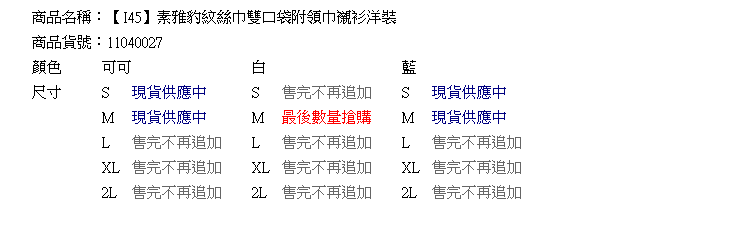 商品名稱：【I45】素雅豹紋絲巾雙口袋附領巾襯衫洋裝
商品貨號：11040027

| 顏色 | 可可 | | 白 | | 藍 | |
|---|---|---|---|---|---|---|
| 尺寸 | S | 現貨供應中 | S | 售完不再追加 | S | 現貨供應中 |
| | M | 現貨供應中 | M | 最後數量搶購 | M | 現貨供應中 |
| | L | 售完不再追加 | L | 售完不再追加 | L | 售完不再追加 |
| | XL | 售完不再追加 | XL | 售完不再追加 | XL | 售完不再追加 |
| | 2L | 售完不再追加 | 2L | 售完不再追加 | 2L | 售完不再追加 |